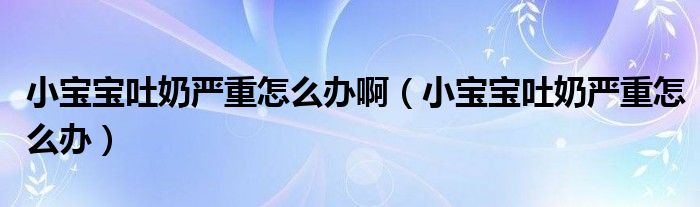 小宝宝吐奶严重怎么办啊（小宝宝吐奶严重怎么办）